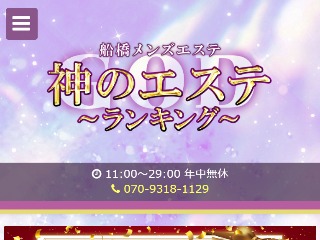 船橋メンズエステ
GOD
神のエステ
~ランキング~

11:00~29:00 年中無休
070-9318-1129